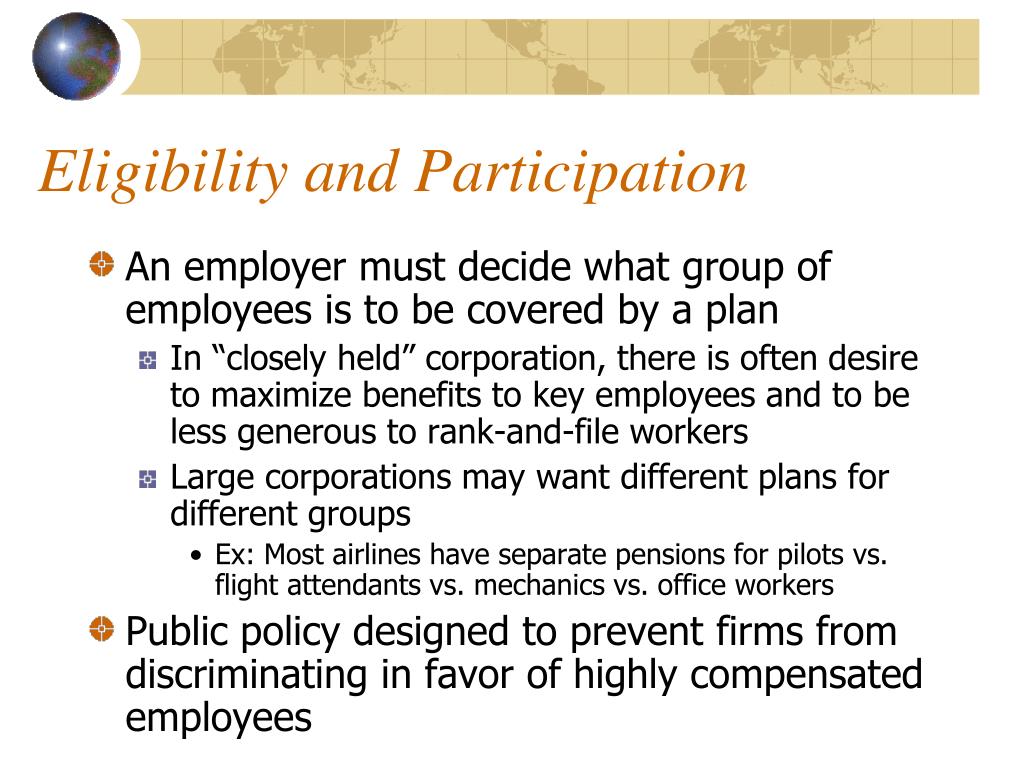 Eligibility and Participation

An employer must decide what group of employees is to be covered by a plan

In “closely held” corporation, there is often desire to maximize benefits to key employees and to be less generous to rank-and-file workers

Large corporations may want different plans for different groups

• Ex: Most airlines have separate pensions for pilots vs. flight attendants vs. mechanics vs. office workers

Public policy designed to prevent firms from discriminating in favor of highly compensated employees